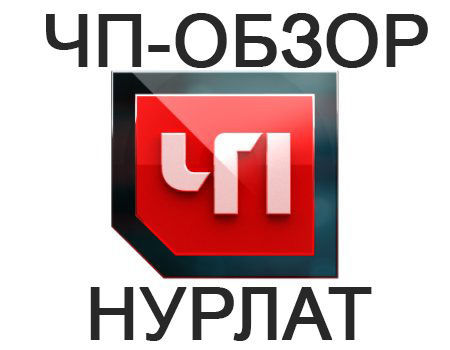 ЧП-ОБЗОР

ЧП

НУРЛАТ